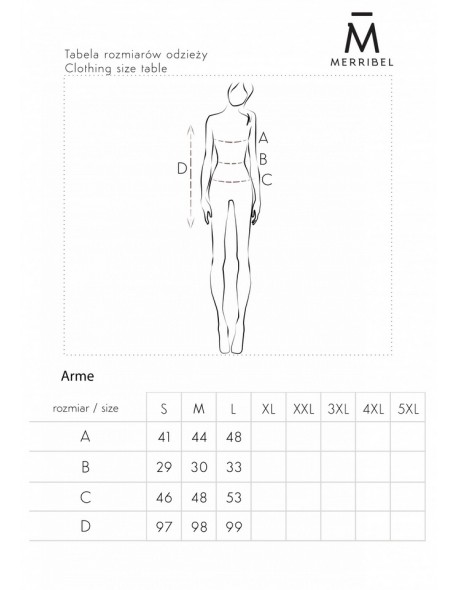 M̄
MERRIBEL

Tabela rozmiarów odzieży
Clothing size table

A
B
C
D

Arme

| rozmiar / size | S | M | L | XL | XXL | 3XL | 4XL | 5XL |
|---|---|---|---|---|---|---|---|---|
| A | 41 | 44 | 48 | | | | | |
| B | 29 | 30 | 33 | | | | | |
| C | 46 | 48 | 53 | | | | | |
| D | 97 | 98 | 99 | | | | | |